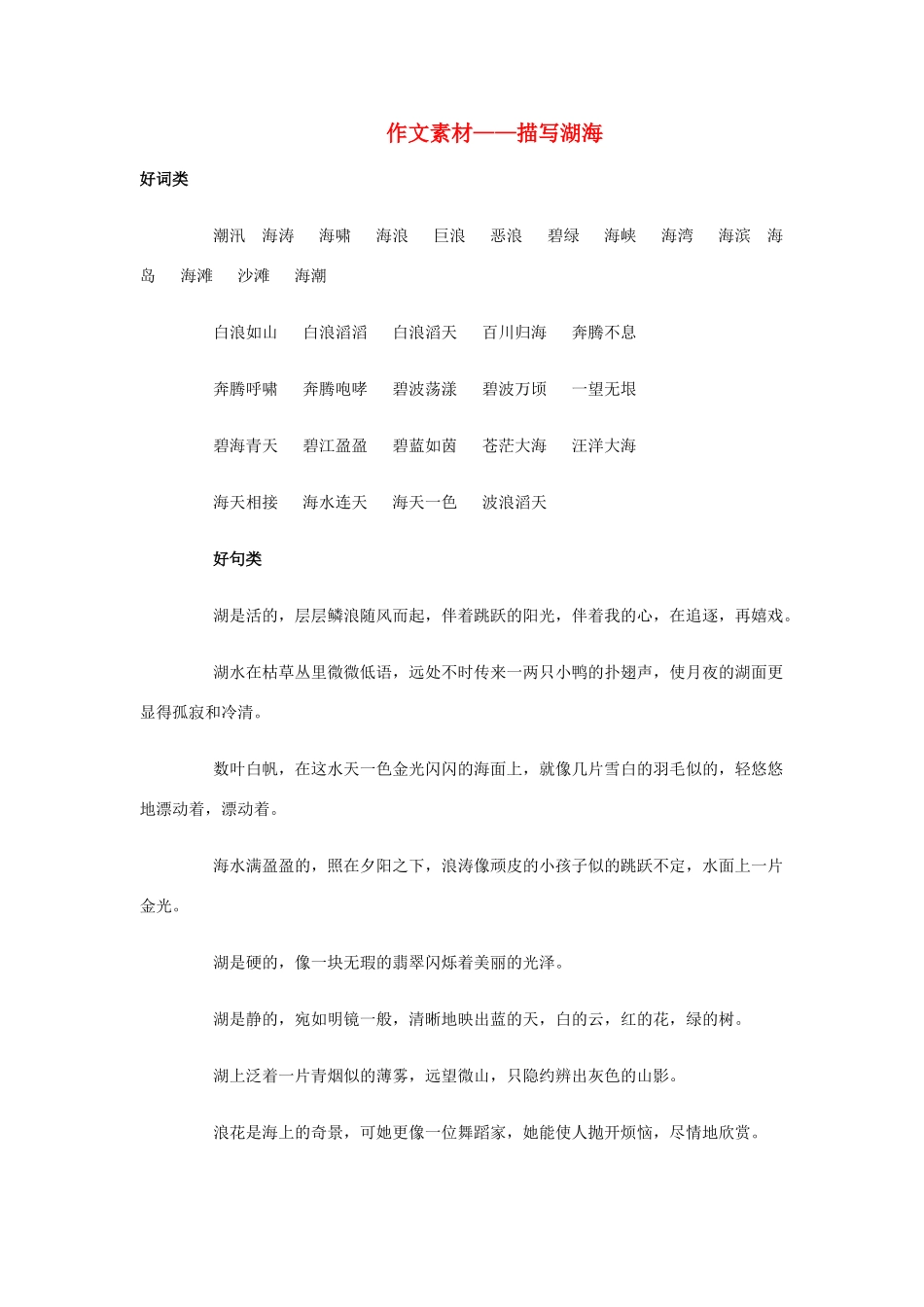 作文素材——描写湖海

好词类

潮汛 海涛 海啸 海浪 巨浪 恶浪 碧绿 海峡 海湾 海滨 海岛 海滩 沙滩 海潮

白浪如山 白浪滔滔 白浪滔天 百川归海 奔腾不息

奔腾呼啸 奔腾咆哮 碧波荡漾 碧波万顷 一望无垠

碧海青天 碧江盈盈 碧蓝如茵 苍茫大海 汪洋大海

海天相接 海水连天 海天一色 波浪滔天

好句类

湖是活的，层层鳞浪随风而起，伴着跳跃的阳光，伴着我的心，在追逐，再嬉戏。

湖水在枯草丛里微微低语，远处不时传来一两只小鸭的扑翅声，使月夜的湖面更显得孤寂和冷清。

数叶白帆，在这水天一色金光闪闪的海面上，就像几片雪白的羽毛似的，轻悠悠地漂动着，漂动着。

海水满盈盈的，照在夕阳之下，浪涛像顽皮的小孩子似的跳跃不定，水面上一片金光。

湖是硬的，像一块无瑕的翡翠闪烁着美丽的光泽。

湖是静的，宛如明镜一般，清晰地映出蓝的天，白的云，红的花，绿的树。

湖上泛着一片青烟似的薄雾，远望微山，只隐约辨出灰色的山影。

浪花是海上的奇景，可她更像一位舞蹈家，她能使人抛开烦恼，尽情地欣赏。